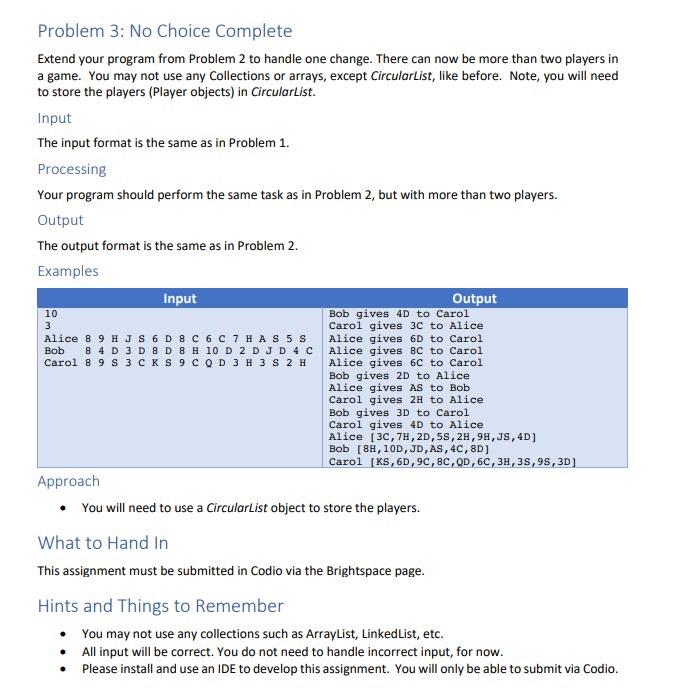 Problem 3: No Choice Complete

Extend your program from Problem 2 to handle one change. There can now be more than two players in a game. You may not use any Collections or arrays, except CircularList, like before. Note, you will need to store the players (Player objects) in CircularList.

Input

The input format is the same as in Problem 1.

Processing

Your program should perform the same task as in Problem 2, but with more than two players.

Output

The output format is the same as in Problem 2.

Examples

| Input | Output |
|---|---|
| 10<br>3<br>Alice 8 9 H J S 6 D 8 C 6 C 7 H A S 5 S<br>Bob 8 4 D 3 D 8 D 8 H 10 D 2 D J D 4 C<br>Carol 8 9 S 3 C K S 9 C Q D 3 H 3 S 2 H | Bob gives 4D to Carol<br>Carol gives 3C to Alice<br>Alice gives 6D to Carol<br>Alice gives 8C to Carol<br>Alice gives 6C to Carol<br>Bob gives 2D to Alice<br>Alice gives AS to Bob<br>Carol gives 2H to Alice<br>Bob gives 3D to Carol<br>Carol gives 4D to Alice<br>Alice [3C,7H,2D,5S,2H,9H,JS,4D]<br>Bob [8H,10D,JD,AS,4C,8D]<br>Carol [KS,6D,9C,8C,QD,6C,3H,3S,9S,3D] |

Approach

• You will need to use a CircularList object to store the players.

What to Hand In

This assignment must be submitted in Codio via the Brightspace page.

Hints and Things to Remember

• You may not use any collections such as ArrayList, LinkedList, etc.
• All input will be correct. You do not need to handle incorrect input, for now.
• Please install and use an IDE to develop this assignment. You will only be able to submit via Codio.